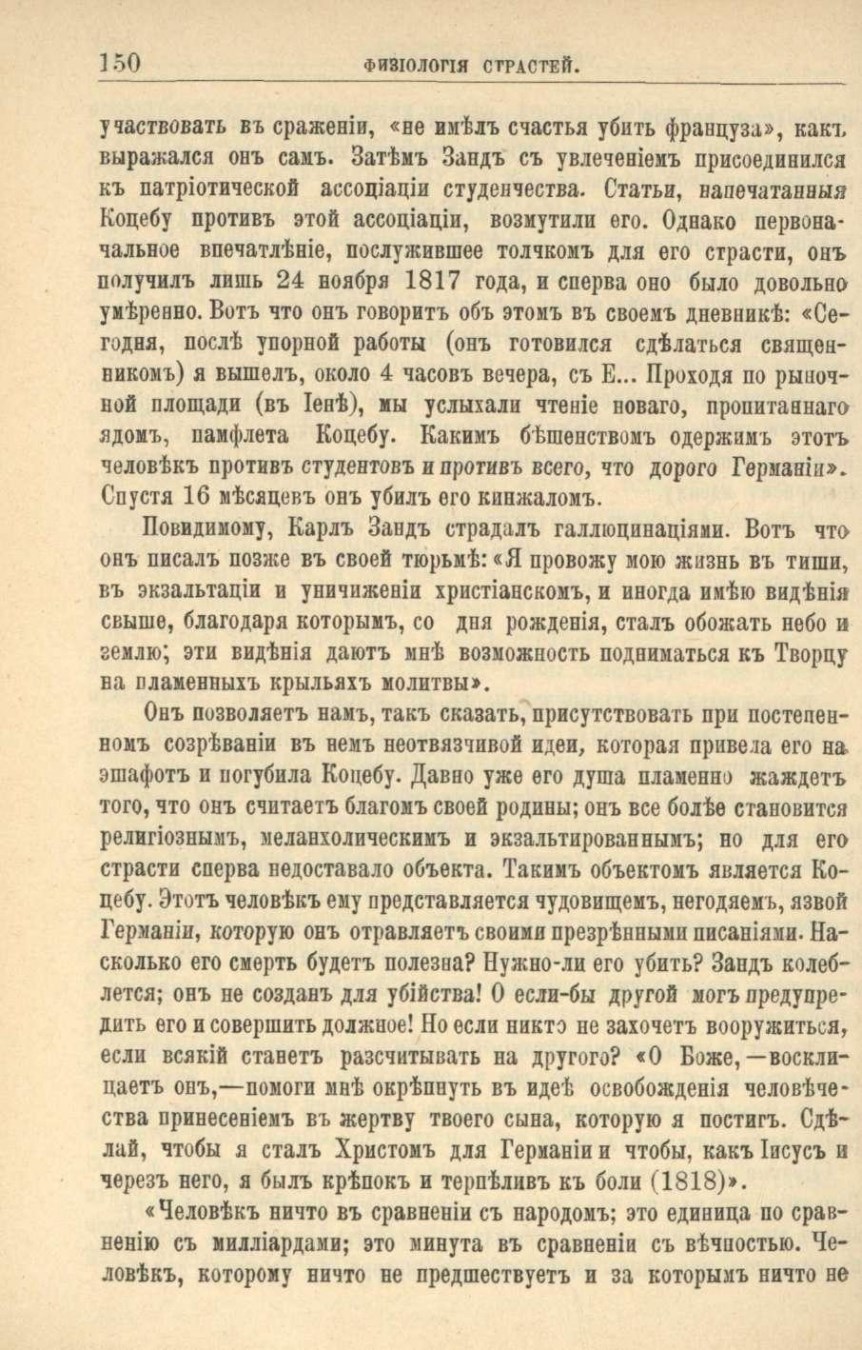 150 ФИЗІОЛОГІЯ СТРАСТЕЙ.

участвовать въ сраженіи, «не имѣлъ счастья убить француза», какъ выражался онъ самъ. Затѣмъ Зандъ съ увлеченіемъ присоединился къ патріотической ассоціаціи студенчества. Статьи, напечатанныя Коцебу противъ этой ассоціаціи, возмутили его. Однако первоначальное впечатлѣніе, послужившее толчкомъ для его страсти, онъ получилъ лишь 24 ноября 1817 года, и сперва оно было довольно умѣренно. Вотъ что онъ говоритъ объ этомъ въ своемъ дневникѣ: «Сегодня, послѣ упорной работы (онъ готовился сдѣлаться священникомъ) я вышелъ, около 4 часовъ вечера, съ Е... Проходя по рыночной площади (въ Іенѣ), мы услыхали чтеніе новаго, пропитаннаго ядомъ, памфлета Коцебу. Какимъ бѣшенствомъ одержимъ этотъ человѣкъ противъ студентовъ и противъ всего, что дорого Германіи». Спустя 16 мѣсяцевъ онъ убилъ его кинжаломъ.

Повидимому, Карлъ Зандъ страдалъ галлюцинаціями. Вотъ что онъ писалъ позже въ своей тюрьмѣ: «Я провожу мою жизнь въ тиши, въ экзальтаціи и уничиженіи христіанскомъ, и иногда имѣю видѣнія свыше, благодаря которымъ, со дня рожденія, сталъ обожать небо и землю; эти видѣнія даютъ мнѣ возможность подниматься къ Творцу на пламенныхъ крыльяхъ молитвы».

Онъ позволяетъ намъ, такъ сказать, присутствовать при постепенномъ созрѣваніи въ немъ неотвязчивой идеи, которая привела его на эшафотъ и погубила Коцебу. Давно уже его душа пламенно жаждетъ того, что онъ считаетъ благомъ своей родины; онъ все болѣе становится религіознымъ, меланхолическимъ и экзальтированнымъ; но для его страсти сперва недоставало объекта. Такимъ объектомъ является Коцебу. Этотъ человѣкъ ему представляется чудовищемъ, негодяемъ, язвой Германіи, которую онъ отравляетъ своими презрѣнными писаніями. Насколько его смерть будетъ полезна? Нужно-ли его убить? Зандъ колеблется; онъ не созданъ для убійства! О если-бы другой могъ предупредить его и совершить должное! Но если никто не захочетъ вооружиться, если всякій станетъ разсчитывать на другого? «О Боже,—восклицаетъ онъ,—помоги мнѣ окрѣпнуть въ идеѣ освобожденія человѣчества принесеніемъ въ жертву твоего сына, которую я постигъ. Сдѣлай, чтобы я сталъ Христомъ для Германіи и чтобы, какъ Іисусъ и черезъ него, я былъ крѣпокъ и терпѣливъ къ боли (1818)».

«Человѣкъ ничто въ сравненіи съ народомъ; это единица по сравненію съ милліардами; это минута въ сравненіи съ вѣчностью. Человѣкъ, которому ничто не предшествуетъ и за которымъ ничто не